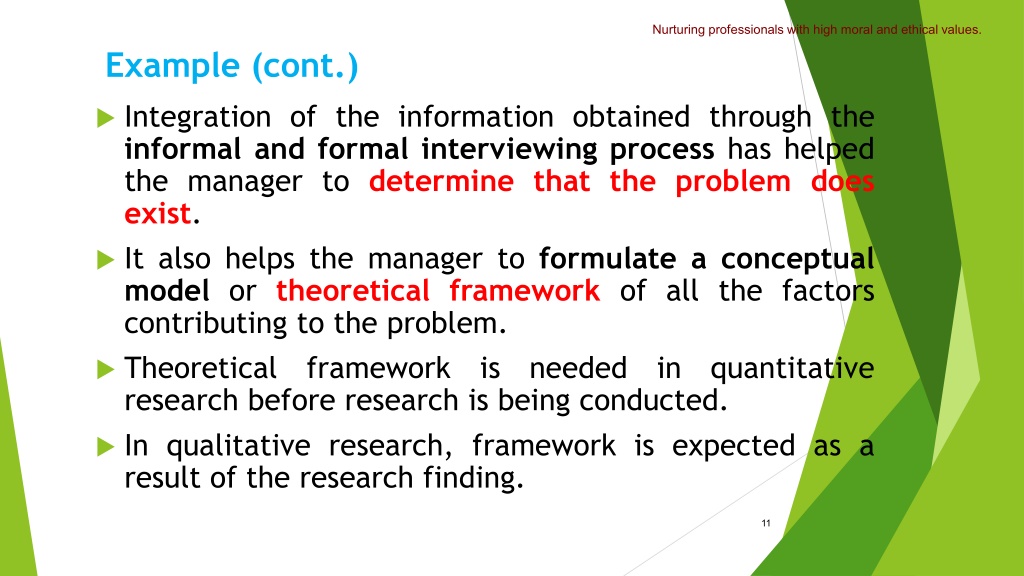 Nurturing professionals with high moral and ethical values.

Example (cont.)

Integration of the information obtained through the informal and formal interviewing process has helped the manager to determine that the problem does exist.

It also helps the manager to formulate a conceptual model or theoretical framework of all the factors contributing to the problem.

Theoretical framework is needed in quantitative research before research is being conducted.

In qualitative research, framework is expected as a result of the research finding.

11